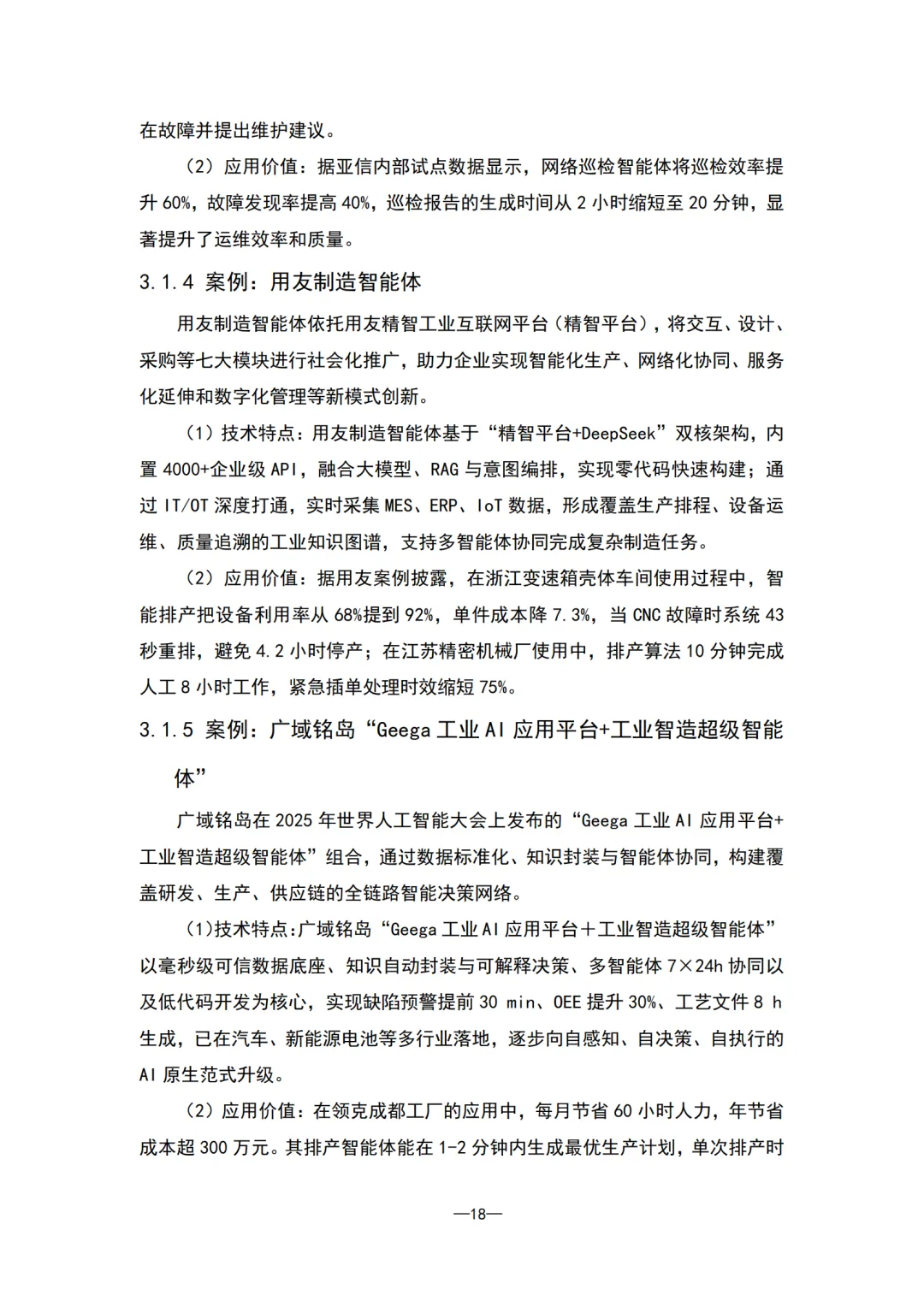 在故障并提出维护建议。

（2）应用价值：据亚信内部试点数据显示，网络巡检智能体将巡检效率提升 60%，故障发现率提高 40%，巡检报告的生成时间从 2 小时缩短至 20 分钟，显著提升了运维效率和质量。

3.1.4 案例：用友制造智能体

用友制造智能体依托用友精智工业互联网平台（精智平台），将交互、设计、采购等七大模块进行社会化推广，助力企业实现智能化生产、网络化协同、服务化延伸和数字化管理等新模式创新。

（1）技术特点：用友制造智能体基于“精智平台+DeepSeek”双核架构，内置 4000+企业级 API，融合大模型、RAG 与意图编排，实现零代码快速构建；通过 IT/OT 深度打通，实时采集 MES、ERP、IoT 数据，形成覆盖生产排程、设备运维、质量追溯的工业知识图谱，支持多智能体协同完成复杂制造任务。

（2）应用价值：据用友案例披露，在浙江变速箱壳体车间使用过程中，智能排产把设备利用率从 68%提到 92%，单件成本降 7.3%，当 CNC 故障时系统 43 秒重排，避免 4.2 小时停产；在江苏精密机械厂使用中，排产算法 10 分钟完成人工 8 小时工作，紧急插单处理时效缩短 75%。

3.1.5 案例：广域铭岛“Geega 工业 AI 应用平台+工业智造超级智能体”

广域铭岛在 2025 年世界人工智能大会上发布的“Geega 工业 AI 应用平台+工业智造超级智能体”组合，通过数据标准化、知识封装与智能体协同，构建覆盖研发、生产、供应链的全链路智能决策网络。

(1)技术特点:广域铭岛“Geega 工业 AI 应用平台＋工业智造超级智能体”以毫秒级可信数据底座、知识自动封装与可解释决策、多智能体 7×24h 协同以及低代码开发为核心，实现缺陷预警提前 30 min、OEE 提升 30%、工艺文件 8 h 生成，已在汽车、新能源电池等多行业落地，逐步向自感知、自决策、自执行的 AI 原生范式升级。

（2）应用价值：在领克成都工厂的应用中，每月节省 60 小时人力，年节省成本超 300 万元。其排产智能体能在 1-2 分钟内生成最优生产计划，单次排产时

—18—